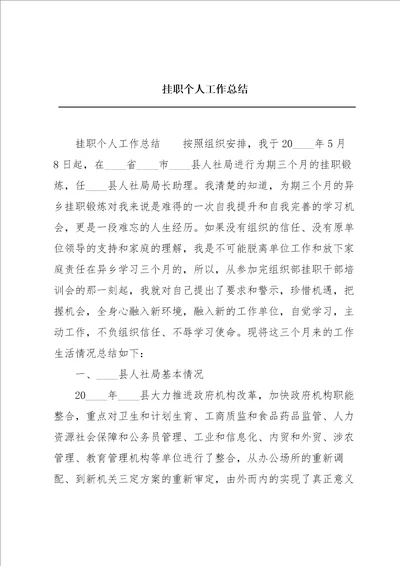 挂职个人工作总结

挂职个人工作总结　　按照组织安排，我于20____年5月8日起，在____省____市____县人社局进行为期三个月的挂职锻炼，任____县人社局局长助理。我清楚的知道，为期三个月的异乡挂职锻炼对我来说是难得的一次自我提升和自我完善的学习机会，更是一段难忘的人生经历。如果没有组织的信任、没有原单位领导的支持和家庭的理解，我是不可能脱离单位工作和放下家庭责任在异乡学习三个月的，所以，从参加完组织部挂职干部培训会的那一刻起，我就对自己提出了要求和警示，珍惜机遇，把握机会，全身心融入新环境，融入新的工作单位，自觉学习，主动工作，不负组织信任、不辱学习使命。现将这三个月来的工作生活情况总结如下：

一、____县人社局基本情况

20____年____县大力推进政府机构改革，加快政府机构职能整合，重点对卫生和计划生育、工商质监和食品药品监管、人力资源社会保障和公务员管理、工业和信息化、内贸和外贸、涉农管理、教育管理机构等单位进行了整合，从办公场所的重新调配、到新机关三定方案的重新审定，由外而内的实现了真正意义